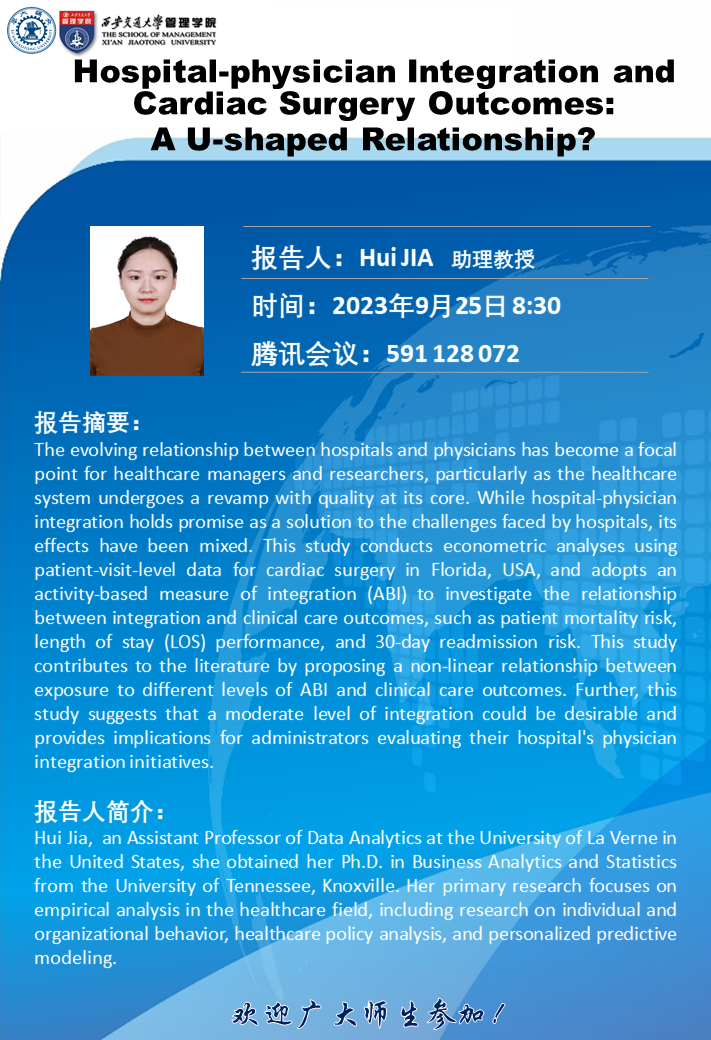 西安交通大學 管理学院
THE SCHOOL OF MANAGEMENT
XI'AN JIAOTONG UNIVERSITY

Hospital-physician Integration and Cardiac Surgery Outcomes: A U-shaped Relationship?

报告人：Hui JIA 助理教授

时间：2023年9月25日 8:30

腾讯会议：591 128 072

报告摘要：
The evolving relationship between hospitals and physicians has become a focal point for healthcare managers and researchers, particularly as the healthcare system undergoes a revamp with quality at its core. While hospital-physician integration holds promise as a solution to the challenges faced by hospitals, its effects have been mixed. This study conducts econometric analyses using patient-visit-level data for cardiac surgery in Florida, USA, and adopts an activity-based measure of integration (ABI) to investigate the relationship between integration and clinical care outcomes, such as patient mortality risk, length of stay (LOS) performance, and 30-day readmission risk. This study contributes to the literature by proposing a non-linear relationship between exposure to different levels of ABI and clinical care outcomes. Further, this study suggests that a moderate level of integration could be desirable and provides implications for administrators evaluating their hospital's physician integration initiatives.

报告人简介：
Hui Jia, an Assistant Professor of Data Analytics at the University of La Verne in the United States, she obtained her Ph.D. in Business Analytics and Statistics from the University of Tennessee, Knoxville. Her primary research focuses on empirical analysis in the healthcare field, including research on individual and organizational behavior, healthcare policy analysis, and personalized predictive modeling.

欢迎广大师生参加！